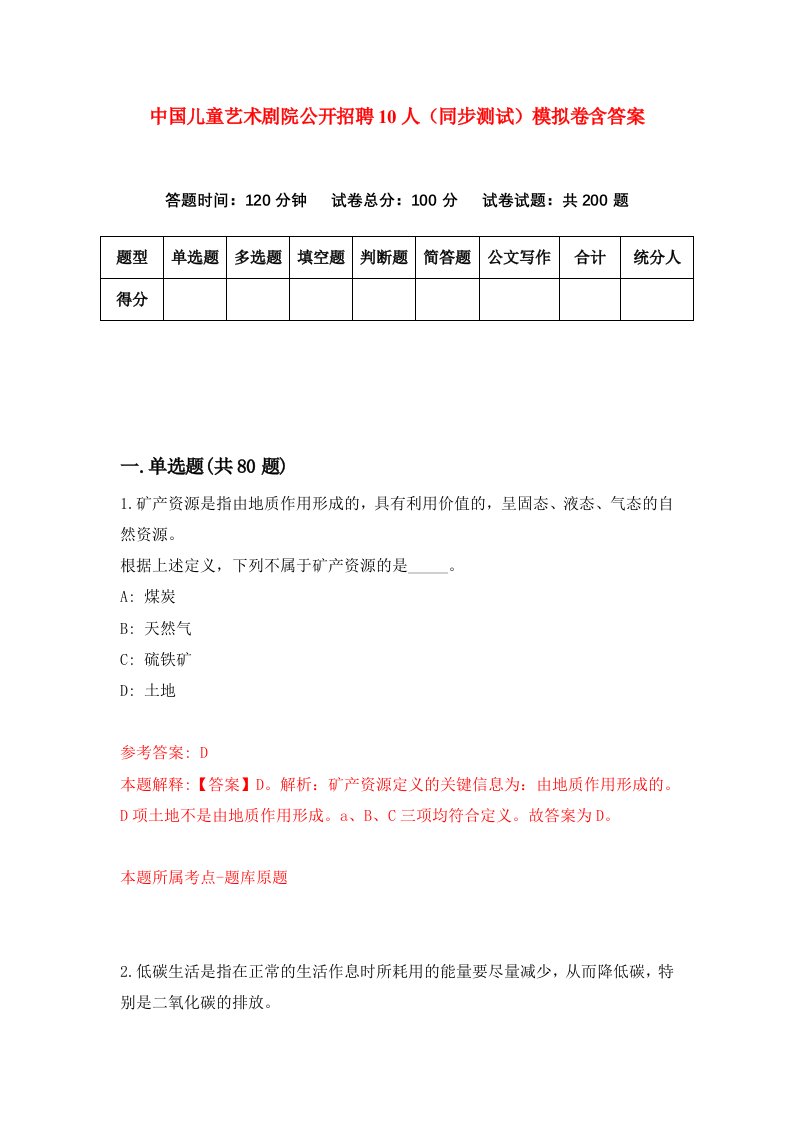 中国儿童艺术剧院公开招聘10人（同步测试）模拟卷含答案

答题时间：120分钟　试卷总分：100分　试卷试题：共200题

| 题型 | 单选题 | 多选题 | 填空题 | 判断题 | 简答题 | 公文写作 | 合计 | 统分人 |
|---|---|---|---|---|---|---|---|---|
| 得分 | | | | | | | | |

一.单选题(共80题)

1.矿产资源是指由地质作用形成的，具有利用价值的，呈固态、液态、气态的自然资源。
根据上述定义，下列不属于矿产资源的是_____。
A: 煤炭
B: 天然气
C: 硫铁矿
D: 土地

参考答案: D
本题解释:【答案】D。解析：矿产资源定义的关键信息为：由地质作用形成的。D项土地不是由地质作用形成。a、B、C三项均符合定义。故答案为D。

本题所属考点-题库原题

2.低碳生活是指在正常的生活作息时所耗用的能量要尽量减少，从而降低碳，特别是二氧化碳的排放。